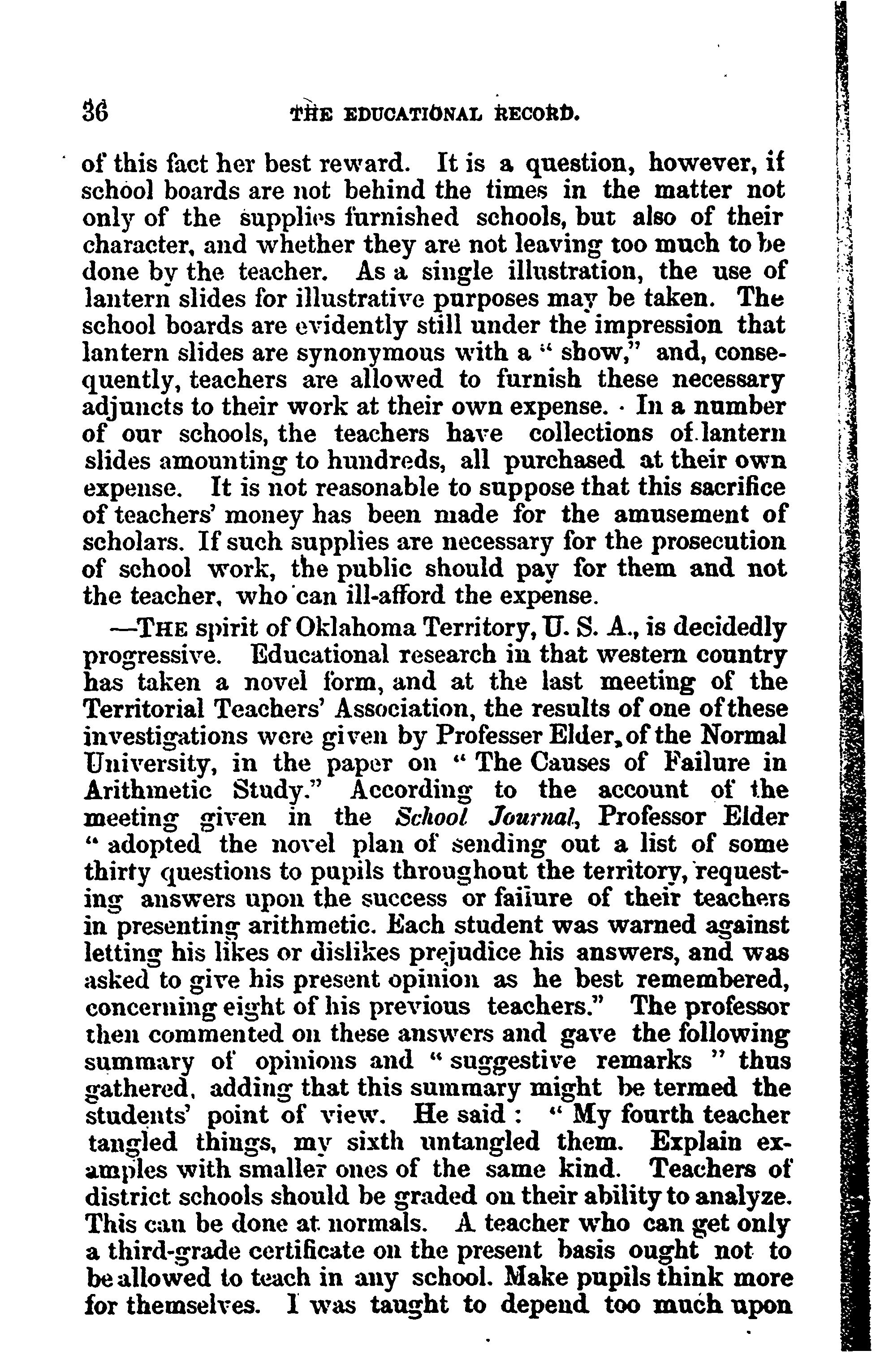 36 THE EDUCATIONAL RECORD.

of this fact her best reward. It is a question, however, if school boards are not behind the times in the matter not only of the supplies furnished schools, but also of their character, and whether they are not leaving too much to be done by the teacher. As a single illustration, the use of lantern slides for illustrative purposes may be taken. The school boards are evidently still under the impression that lantern slides are synonymous with a "show," and, consequently, teachers are allowed to furnish these necessary adjuncts to their work at their own expense. In a number of our schools, the teachers have collections of lantern slides amounting to hundreds, all purchased at their own expense. It is not reasonable to suppose that this sacrifice of teachers' money has been made for the amusement of scholars. If such supplies are necessary for the prosecution of school work, the public should pay for them and not the teacher, who can ill-afford the expense.

—THE spirit of Oklahoma Territory, U. S. A., is decidedly progressive. Educational research in that western country has taken a novel form, and at the last meeting of the Territorial Teachers' Association, the results of one of these investigations were given by Professer Elder, of the Normal University, in the paper on "The Causes of Failure in Arithmetic Study." According to the account of the meeting given in the School Journal, Professor Elder "adopted the novel plan of sending out a list of some thirty questions to pupils throughout the territory, requesting answers upon the success or failure of their teachers in presenting arithmetic. Each student was warned against letting his likes or dislikes prejudice his answers, and was asked to give his present opinion as he best remembered, concerning eight of his previous teachers." The professor then commented on these answers and gave the following summary of opinions and "suggestive remarks" thus gathered, adding that this summary might be termed the students' point of view. He said: "My fourth teacher tangled things, my sixth untangled them. Explain examples with smaller ones of the same kind. Teachers of district schools should be graded on their ability to analyze. This can be done at normals. A teacher who can get only a third-grade certificate on the present basis ought not to be allowed to teach in any school. Make pupils think more for themselves. I was taught to depend too much upon